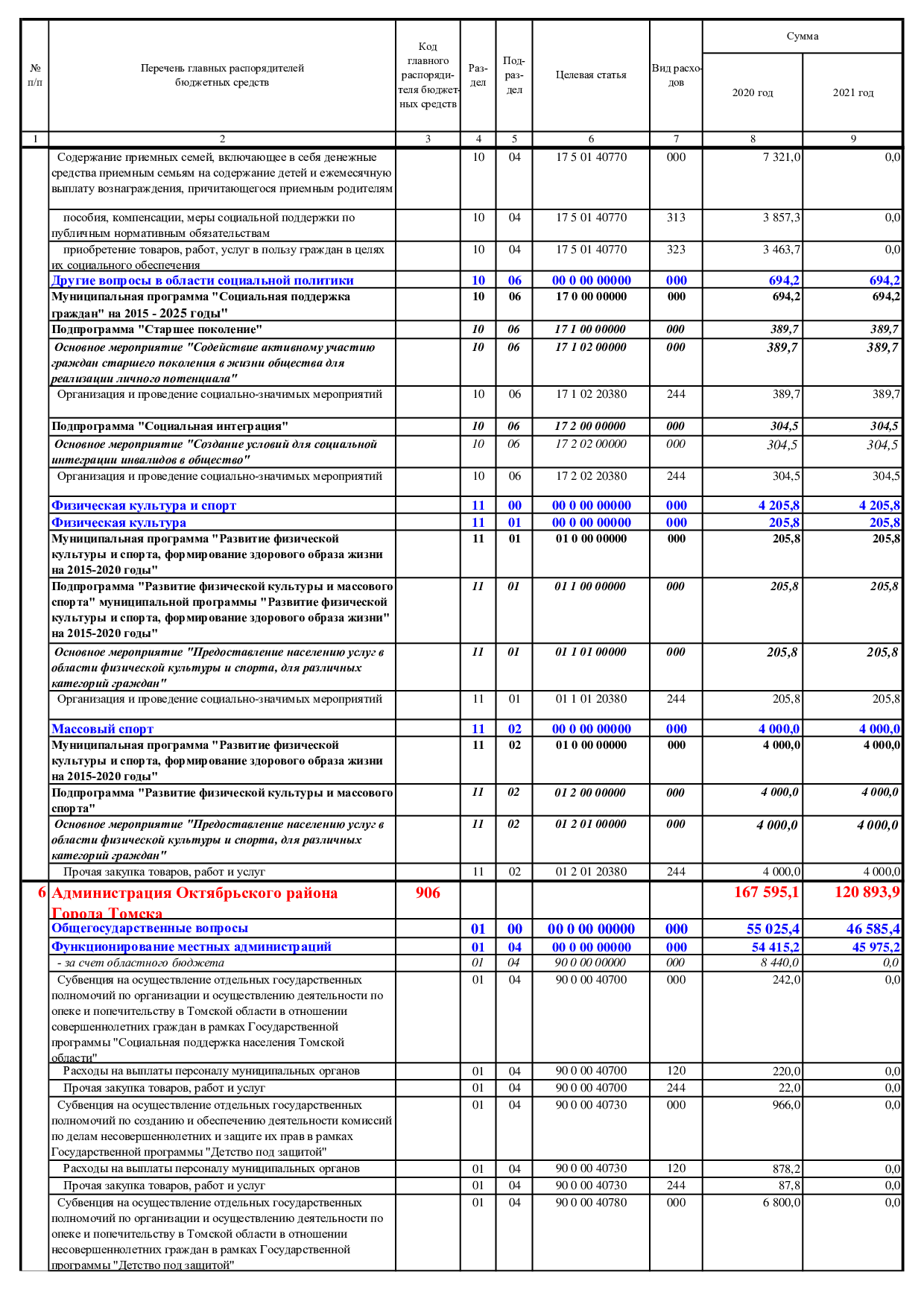 | № п/п | Перечень главных распорядителей бюджетных средств | Код главного распорядителя бюджетных средств | Раздел | Подраздел | Целевая статья | Вид расходов | Сумма 2020 год | Сумма 2021 год |
|---|---|---|---|---|---|---|---|---|
| 1 | 2 | 3 | 4 | 5 | 6 | 7 | 8 | 9 |
| | Содержание приемных семей, включающее в себя денежные средства приемным семьям на содержание детей и ежемесячную выплату вознаграждения, причитающегося приемным родителям | | 10 | 04 | 17 5 01 40770 | 000 | 7 321,0 | 0,0 |
| | пособия, компенсации, меры социальной поддержки по публичным нормативным обязательствам | | 10 | 04 | 17 5 01 40770 | 313 | 3 857,3 | 0,0 |
| | приобретение товаров, работ, услуг в пользу граждан в целях их социального обеспечения | | 10 | 04 | 17 5 01 40770 | 323 | 3 463,7 | 0,0 |
| | Другие вопросы в области социальной политики | | 10 | 06 | 00 0 00 00000 | 000 | 694,2 | 694,2 |
| | Муниципальная программа "Социальная поддержка граждан" на 2015 - 2025 годы" | | 10 | 06 | 17 0 00 00000 | 000 | 694,2 | 694,2 |
| | Подпрограмма "Старшее поколение" | | 10 | 06 | 17 1 00 00000 | 000 | 389,7 | 389,7 |
| | Основное мероприятие "Содействие активному участию граждан старшего поколения в жизни общества для реализации личного потенциала" | | 10 | 06 | 17 1 02 00000 | 000 | 389,7 | 389,7 |
| | Организация и проведение социально-значимых мероприятий | | 10 | 06 | 17 1 02 20380 | 244 | 389,7 | 389,7 |
| | Подпрограмма "Социальная интеграция" | | 10 | 06 | 17 2 00 00000 | 000 | 304,5 | 304,5 |
| | Основное мероприятие "Создание условий для социальной интеграции инвалидов в общество" | | 10 | 06 | 17 2 02 00000 | 000 | 304,5 | 304,5 |
| | Организация и проведение социально-значимых мероприятий | | 10 | 06 | 17 2 02 20380 | 244 | 304,5 | 304,5 |
| | Физическая культура и спорт | | 11 | 00 | 00 0 00 00000 | 000 | 4 205,8 | 4 205,8 |
| | Физическая культура | | 11 | 01 | 00 0 00 00000 | 000 | 205,8 | 205,8 |
| | Муниципальная программа "Развитие физической культуры и спорта, формирование здорового образа жизни на 2015-2020 годы" | | 11 | 01 | 01 0 00 00000 | 000 | 205,8 | 205,8 |
| | Подпрограмма "Развитие физической культуры и массового спорта" муниципальной программы "Развитие физической культуры и спорта, формирование здорового образа жизни" на 2015-2020 годы" | | 11 | 01 | 01 1 00 00000 | 000 | 205,8 | 205,8 |
| | Основное мероприятие "Предоставление населению услуг в области физической культуры и спорта, для различных категорий граждан" | | 11 | 01 | 01 1 01 00000 | 000 | 205,8 | 205,8 |
| | Организация и проведение социально-значимых мероприятий | | 11 | 01 | 01 1 01 20380 | 244 | 205,8 | 205,8 |
| | Массовый спорт | | 11 | 02 | 00 0 00 00000 | 000 | 4 000,0 | 4 000,0 |
| | Муниципальная программа "Развитие физической культуры и спорта, формирование здорового образа жизни на 2015-2020 годы" | | 11 | 02 | 01 0 00 00000 | 000 | 4 000,0 | 4 000,0 |
| | Подпрограмма "Развитие физической культуры и массового спорта" | | 11 | 02 | 01 2 00 00000 | 000 | 4 000,0 | 4 000,0 |
| | Основное мероприятие "Предоставление населению услуг в области физической культуры и спорта, для различных категорий граждан" | | 11 | 02 | 01 2 01 00000 | 000 | 4 000,0 | 4 000,0 |
| | Прочая закупка товаров, работ и услуг | | 11 | 02 | 01 2 01 20380 | 244 | 4 000,0 | 4 000,0 |
| 6 | Администрация Октябрьского района Города Томска | 906 | | | | | 167 595,1 | 120 893,9 |
| | Общегосударственные вопросы | | 01 | 00 | 00 0 00 00000 | 000 | 55 025,4 | 46 585,4 |
| | Функционирование местных администраций | | 01 | 04 | 00 0 00 00000 | 000 | 54 415,2 | 45 975,2 |
| | - за счет областного бюджета | | 01 | 04 | 90 0 00 00000 | 000 | 8 440,0 | 0,0 |
| | Субвенция на осуществление отдельных государственных полномочий по организации и осуществлению деятельности по опеке и попечительству в Томской области в отношении совершеннолетних граждан в рамках Государственной программы "Социальная поддержка населения Томской области" | | 01 | 04 | 90 0 00 40700 | 000 | 242,0 | 0,0 |
| | Расходы на выплаты персоналу муниципальных органов | | 01 | 04 | 90 0 00 40700 | 120 | 220,0 | 0,0 |
| | Прочая закупка товаров, работ и услуг | | 01 | 04 | 90 0 00 40700 | 244 | 22,0 | 0,0 |
| | Субвенция на осуществление отдельных государственных полномочий по созданию и обеспечению деятельности комиссий по делам несовершеннолетних и защите их прав в рамках Государственной программы "Детство под защитой" | | 01 | 04 | 90 0 00 40730 | 000 | 966,0 | 0,0 |
| | Расходы на выплаты персоналу муниципальных органов | | 01 | 04 | 90 0 00 40730 | 120 | 878,2 | 0,0 |
| | Прочая закупка товаров, работ и услуг | | 01 | 04 | 90 0 00 40730 | 244 | 87,8 | 0,0 |
| | Субвенция на осуществление отдельных государственных полномочий по организации и осуществлению деятельности по опеке и попечительству в Томской области в отношении несовершеннолетних граждан в рамках Государственной программы "Детство под защитой" | | 01 | 04 | 90 0 00 40780 | 000 | 6 800,0 | 0,0 |